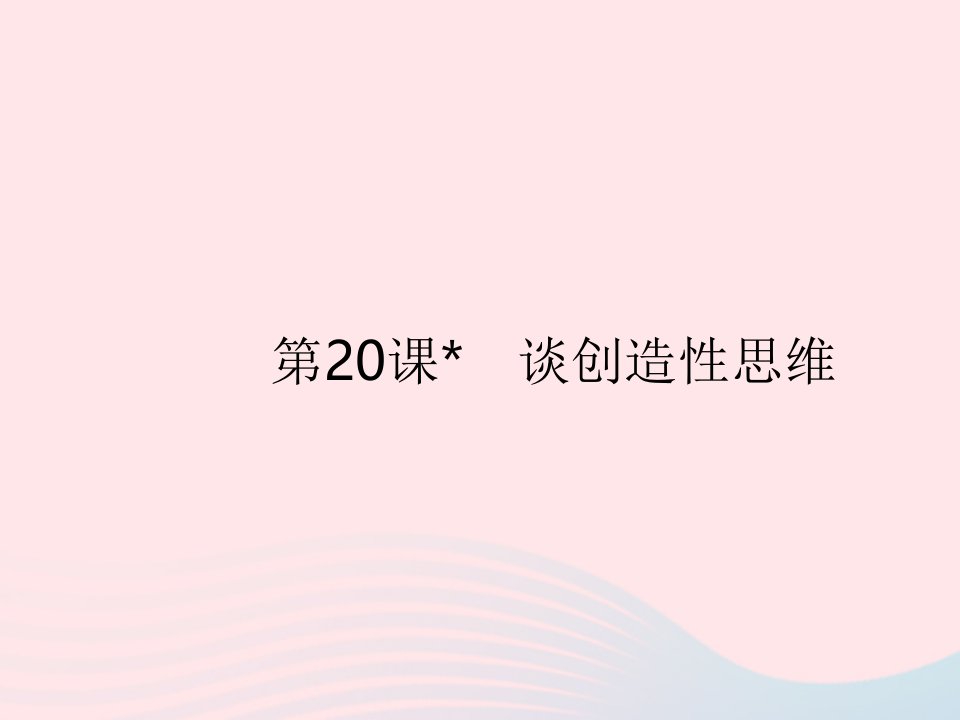 第20课*　谈创造性思维